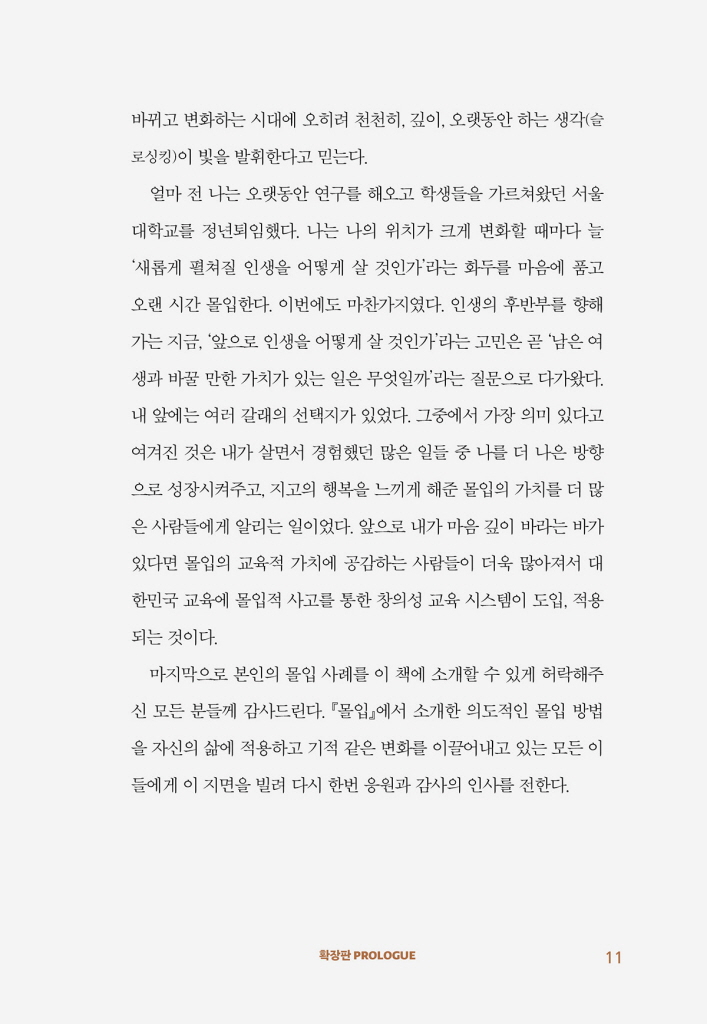 바뀌고 변화하는 시대에 오히려 천천히, 깊이, 오랫동안 하는 생각(슬로싱킹)이 빛을 발휘한다고 믿는다.

얼마 전 나는 오랫동안 연구를 해오고 학생들을 가르쳐왔던 서울대학교를 정년퇴임했다. 나는 나의 위치가 크게 변화할 때마다 늘 '새롭게 펼쳐질 인생을 어떻게 살 것인가'라는 화두를 마음에 품고 오랜 시간 몰입한다. 이번에도 마찬가지였다. 인생의 후반부를 향해 가는 지금, '앞으로 인생을 어떻게 살 것인가'라는 고민은 곧 '남은 여생과 바꿀 만한 가치가 있는 일은 무엇일까'라는 질문으로 다가왔다. 내 앞에는 여러 갈래의 선택지가 있었다. 그중에서 가장 의미 있다고 여겨진 것은 내가 살면서 경험했던 많은 일들 중 나를 더 나은 방향으로 성장시켜주고, 지고의 행복을 느끼게 해준 몰입의 가치를 더 많은 사람들에게 알리는 일이었다. 앞으로 내가 마음 깊이 바라는 바가 있다면 몰입의 교육적 가치에 공감하는 사람들이 더욱 많아져서 대한민국 교육에 몰입적 사고를 통한 창의성 교육 시스템이 도입, 적용되는 것이다.

마지막으로 본인의 몰입 사례를 이 책에 소개할 수 있게 허락해주신 모든 분들께 감사드린다. 『몰입』에서 소개한 의도적인 몰입 방법을 자신의 삶에 적용하고 기적 같은 변화를 이끌어내고 있는 모든 이들에게 이 지면을 빌려 다시 한번 응원과 감사의 인사를 전한다.

확장판 PROLOGUE 11